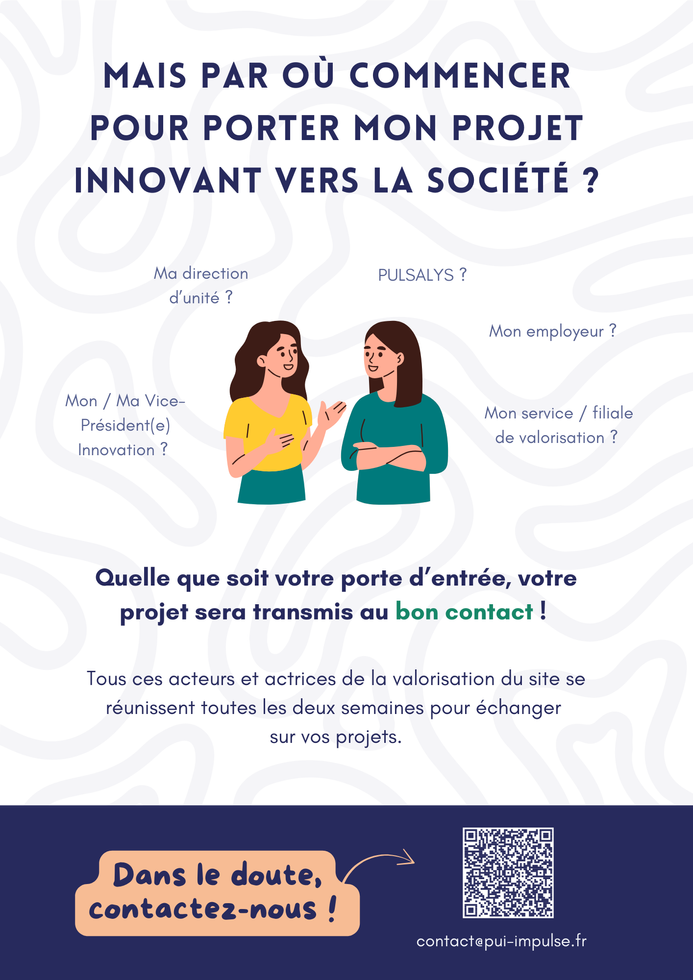 MAIS PAR OÙ COMMENCER POUR PORTER MON PROJET INNOVANT VERS LA SOCIÉTÉ ?

Ma direction d'unité ?

PULSALYS ?

Mon employeur ?

Mon / Ma Vice-Président(e) Innovation ?

Mon service / filiale de valorisation ?

Quelle que soit votre porte d'entrée, votre projet sera transmis au bon contact !

Tous ces acteurs et actrices de la valorisation du site se réunissent toutes les deux semaines pour échanger sur vos projets.

Dans le doute, contactez-nous !

contact@pui-impulse.fr